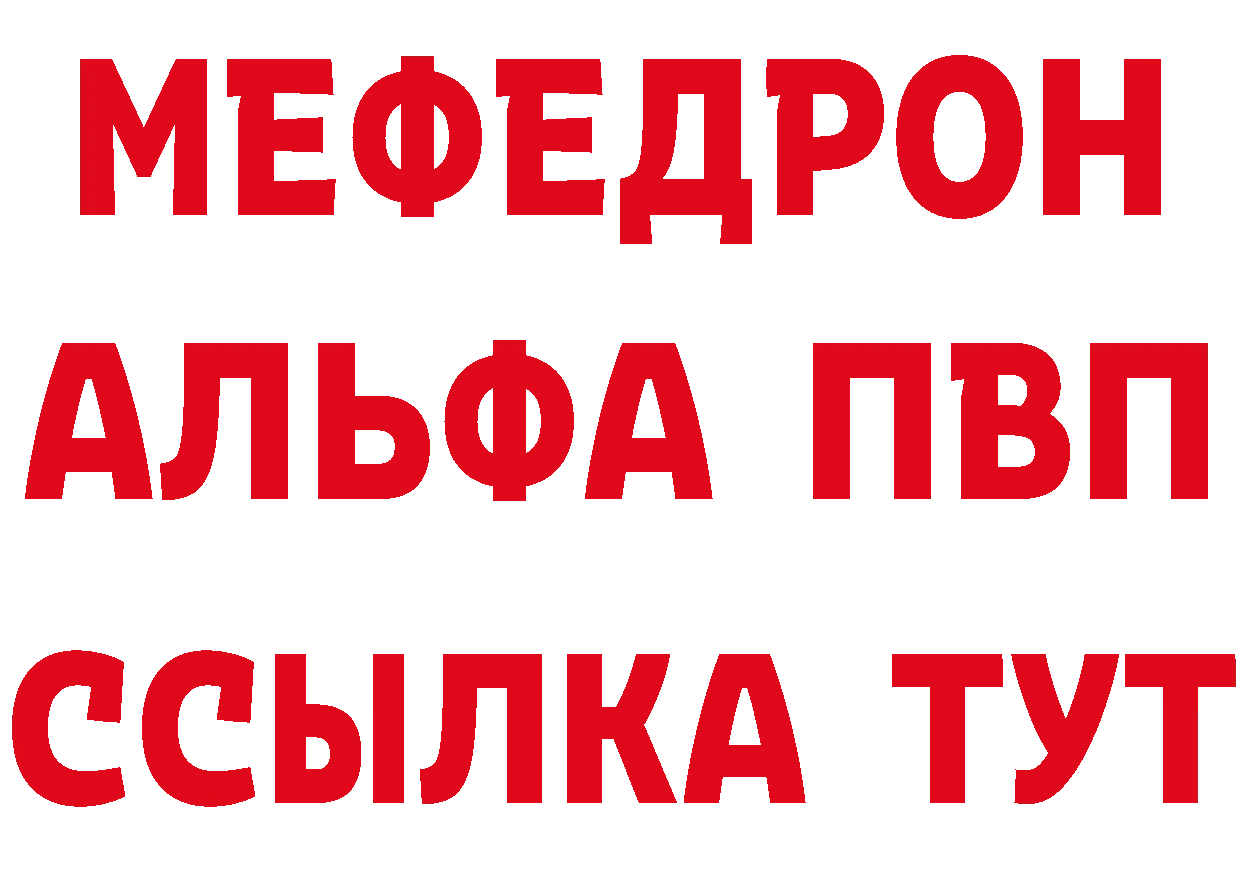 МЕФЕДРОН
АЛЬФА ПВП
ССЫЛКА ТУТ